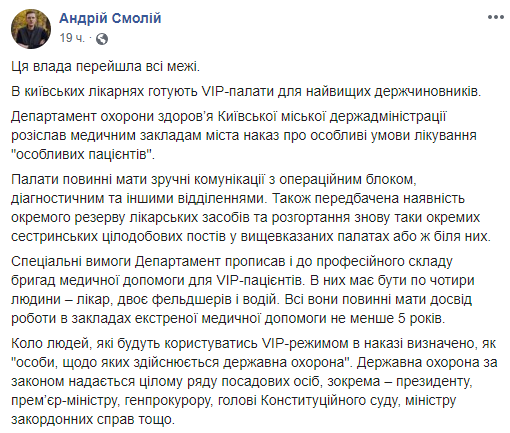 Андрій Смолій
19 ч. ·

Ця влада перейшла всі межі.

В київських лікарнях готують VIP-палати для найвищих держчиновників.

Департамент охорони здоров'я Київської міської держадміністрації розіслав медичним закладам міста наказ про особливі умови лікування "особливих пацієнтів".

Палати повинні мати зручні комунікації з операційним блоком, діагностичним та іншими відділеннями. Також передбачена наявність окремого резерву лікарських засобів та розгортання знову таки окремих сестринських цілодобових постів у вищевказаних палатах або ж біля них.

Спеціальні вимоги Департамент прописав і до професійного складу бригад медичної допомоги для VIP-пацієнтів. В них має бути по чотири людини – лікар, двоє фельдшерів і водій. Всі вони повинні мати досвід роботи в закладах екстреної медичної допомоги не менше 5 років.

Коло людей, які будуть користуватись VIP-режимом в наказі визначено, як "особи, щодо яких здійснюється державна охорона". Державна охорона за законом надається цілому ряду посадових осіб, зокрема – президенту, прем'єр-міністру, генпрокурору, голові Конституційного суду, міністру закордонних справ тощо.